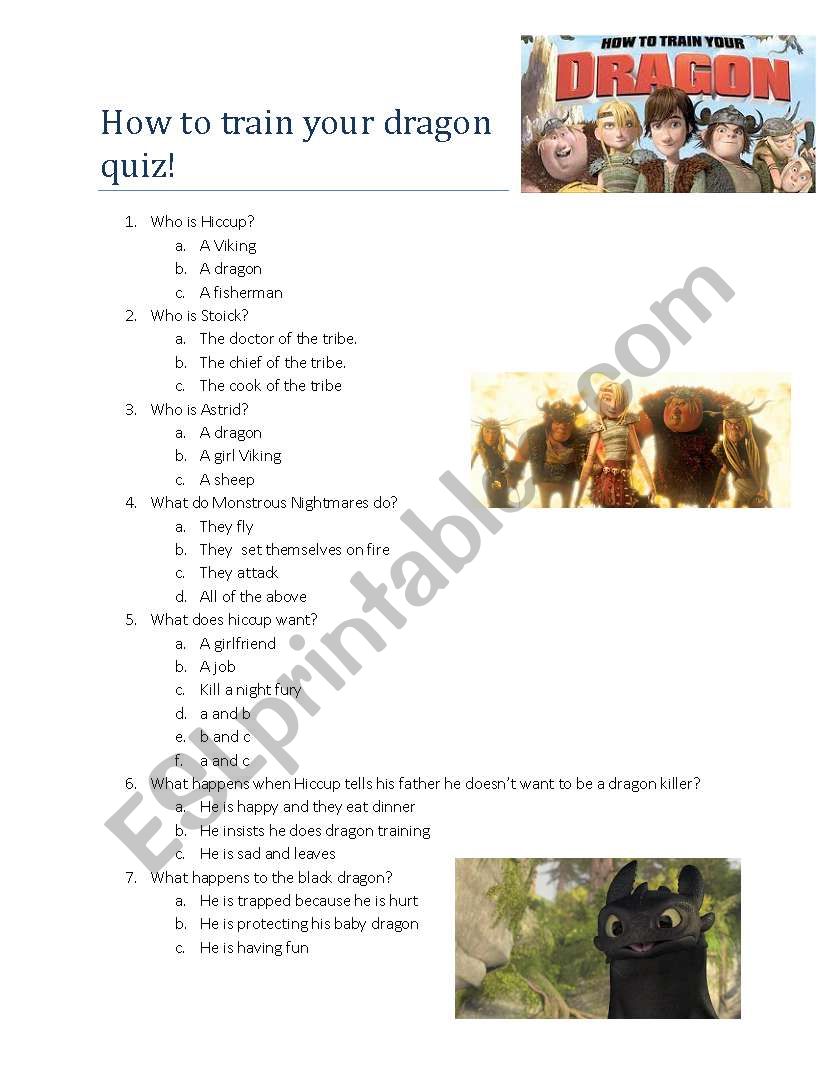 HOW TO TRAIN YOUR DRAGON

How to train your dragon quiz!

1. Who is Hiccup?
a. A Viking
b. A dragon
c. A fisherman
2. Who is Stoick?
a. The doctor of the tribe.
b. The chief of the tribe.
c. The cook of the tribe
3. Who is Astrid?
a. A dragon
b. A girl Viking
c. A sheep
4. What do Monstrous Nightmares do?
a. They fly
b. They set themselves on fire
c. They attack
d. All of the above
5. What does hiccup want?
a. A girlfriend
b. A job
c. Kill a night fury
d. a and b
e. b and c
f. a and c
6. What happens when Hiccup tells his father he doesn't want to be a dragon killer?
a. He is happy and they eat dinner
b. He insists he does dragon training
c. He is sad and leaves
7. What happens to the black dragon?
a. He is trapped because he is hurt
b. He is protecting his baby dragon
c. He is having fun

ESLprintables.com